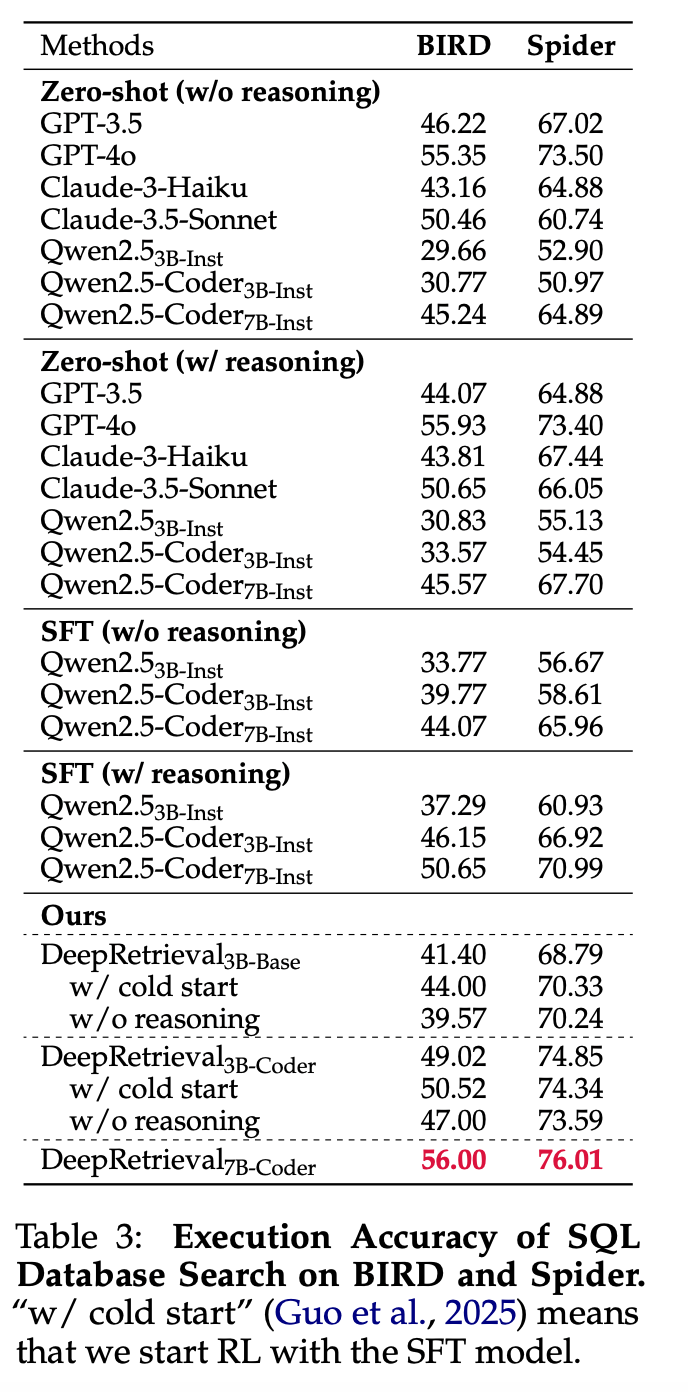 | Methods | BIRD | Spider |
|---|---|---|
| **Zero-shot (w/o reasoning)** | | |
| GPT-3.5 | 46.22 | 67.02 |
| GPT-4o | 55.35 | 73.50 |
| Claude-3-Haiku | 43.16 | 64.88 |
| Claude-3.5-Sonnet | 50.46 | 60.74 |
| Qwen2.5$_{\text{3B-Inst}}$ | 29.66 | 52.90 |
| Qwen2.5-Coder$_{\text{3B-Inst}}$ | 30.77 | 50.97 |
| Qwen2.5-Coder$_{\text{7B-Inst}}$ | 45.24 | 64.89 |
| **Zero-shot (w/ reasoning)** | | |
| GPT-3.5 | 44.07 | 64.88 |
| GPT-4o | 55.93 | 73.40 |
| Claude-3-Haiku | 43.81 | 67.44 |
| Claude-3.5-Sonnet | 50.65 | 66.05 |
| Qwen2.5$_{\text{3B-Inst}}$ | 30.83 | 55.13 |
| Qwen2.5-Coder$_{\text{3B-Inst}}$ | 33.57 | 54.45 |
| Qwen2.5-Coder$_{\text{7B-Inst}}$ | 45.57 | 67.70 |
| **SFT (w/o reasoning)** | | |
| Qwen2.5$_{\text{3B-Inst}}$ | 33.77 | 56.67 |
| Qwen2.5-Coder$_{\text{3B-Inst}}$ | 39.77 | 58.61 |
| Qwen2.5-Coder$_{\text{7B-Inst}}$ | 44.07 | 65.96 |
| **SFT (w/ reasoning)** | | |
| Qwen2.5$_{\text{3B-Inst}}$ | 37.29 | 60.93 |
| Qwen2.5-Coder$_{\text{3B-Inst}}$ | 46.15 | 66.92 |
| Qwen2.5-Coder$_{\text{7B-Inst}}$ | 50.65 | 70.99 |
| **Ours** | | |
| DeepRetrieval$_{\text{3B-Base}}$ | 41.40 | 68.79 |
| w/ cold start | 44.00 | 70.33 |
| w/o reasoning | 39.57 | 70.24 |
| DeepRetrieval$_{\text{3B-Coder}}$ | 49.02 | 74.85 |
| w/ cold start | 50.52 | 74.34 |
| w/o reasoning | 47.00 | 73.59 |
| DeepRetrieval$_{\text{7B-Coder}}$ | **56.00** | **76.01** |

Table 3: **Execution Accuracy of SQL Database Search on BIRD and Spider.** "w/ cold start" (Guo et al., 2025) means that we start RL with the SFT model.